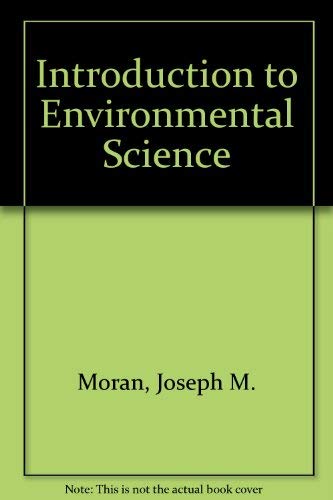 Introduction to Environmental Science

Moran, Joseph M.

Note: This is not the actual book cover